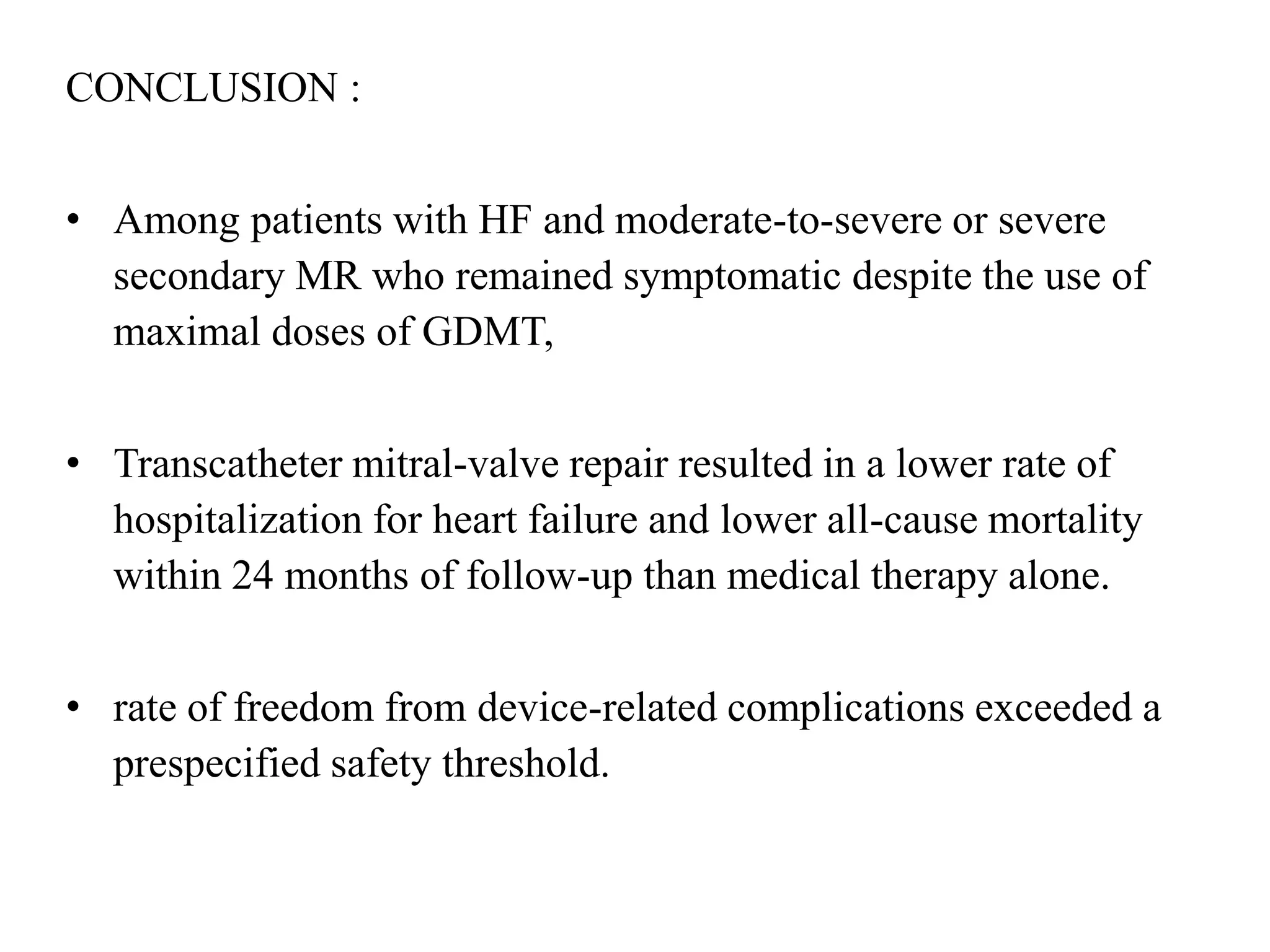 CONCLUSION :

• Among patients with HF and moderate-to-severe or severe secondary MR who remained symptomatic despite the use of maximal doses of GDMT,

• Transcatheter mitral-valve repair resulted in a lower rate of hospitalization for heart failure and lower all-cause mortality within 24 months of follow-up than medical therapy alone.

• rate of freedom from device-related complications exceeded a prespecified safety threshold.